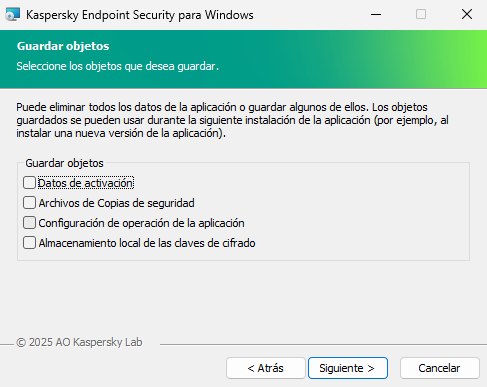 Kaspersky Endpoint Security para Windows

Guardar objetos

Seleccione los objetos que desea guardar.

Puede eliminar todos los datos de la aplicación o guardar algunos de ellos. Los objetos guardados se pueden usar durante la siguiente instalación de la aplicación (por ejemplo, al instalar una nueva versión de la aplicación).

Guardar objetos

Datos de activación

Archivos de Copias de seguridad

Configuración de operación de la aplicación

Almacenamiento local de las claves de cifrado

© 2025 AO Kaspersky Lab

< Atrás

Siguiente >

Cancelar